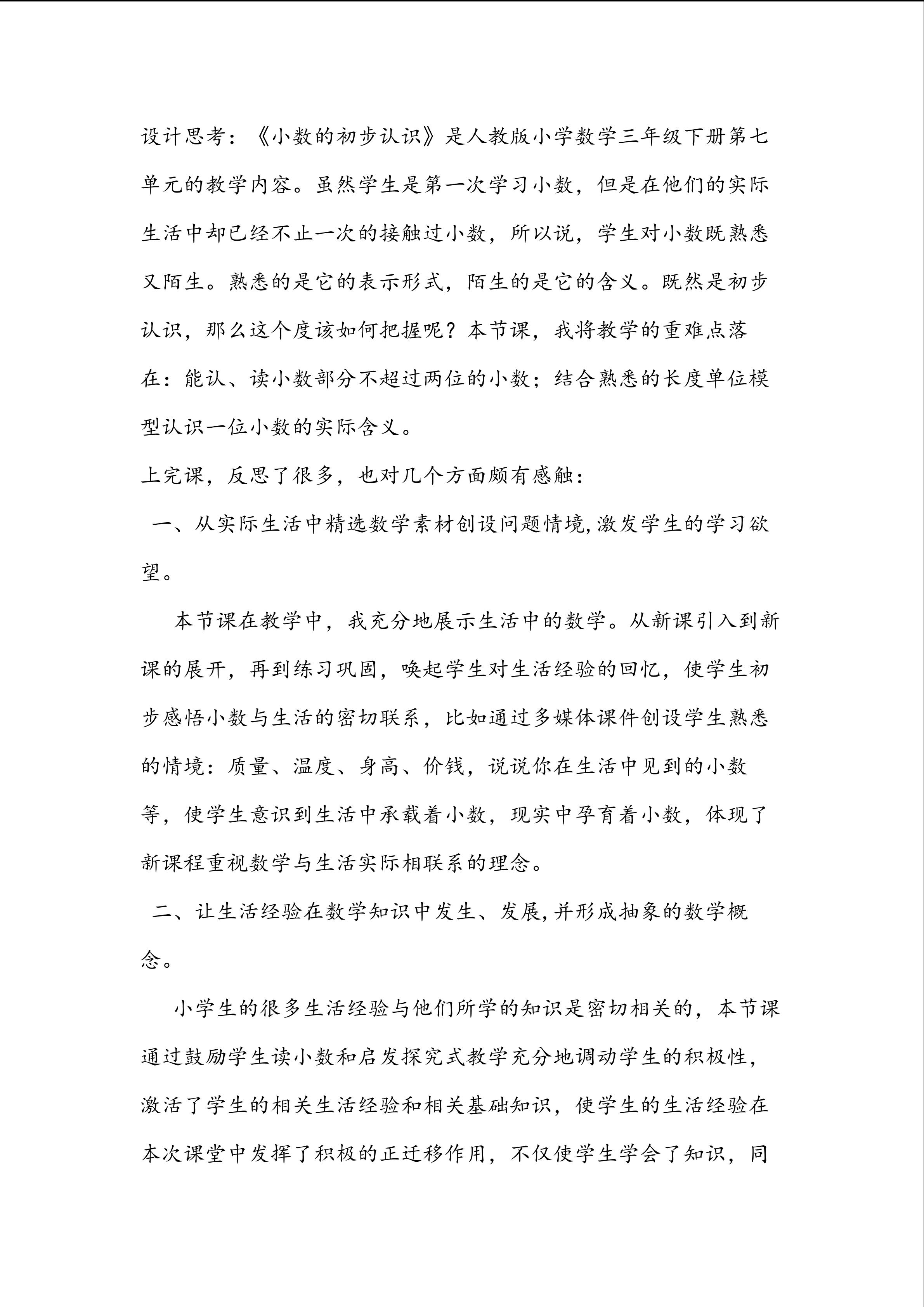 设计思考：《小数的初步认识》是人教版小学数学三年级下册第七单元的教学内容。虽然学生是第一次学习小数，但是在他们的实际生活中却已经不止一次的接触过小数，所以说，学生对小数既熟悉又陌生。熟悉的是它的表示形式，陌生的是它的含义。既然是初步认识，那么这个度该如何把握呢？本节课，我将教学的重难点落在：能认、读小数部分不超过两位的小数；结合熟悉的长度单位模型认识一位小数的实际含义。

上完课，反思了很多，也对几个方面颇有感触：

一、从实际生活中精选数学素材创设问题情境,激发学生的学习欲望。

本节课在教学中，我充分地展示生活中的数学。从新课引入到新课的展开，再到练习巩固，唤起学生对生活经验的回忆，使学生初步感悟小数与生活的密切联系，比如通过多媒体课件创设学生熟悉的情境：质量、温度、身高、价钱，说说你在生活中见到的小数等，使学生意识到生活中承载着小数，现实中孕育着小数，体现了新课程重视数学与生活实际相联系的理念。

二、让生活经验在数学知识中发生、发展,并形成抽象的数学概念。

小学生的很多生活经验与他们所学的知识是密切相关的，本节课通过鼓励学生读小数和启发探究式教学充分地调动学生的积极性，激活了学生的相关生活经验和相关基础知识，使学生的生活经验在本次课堂中发挥了积极的正迁移作用，不仅使学生学会了知识，同